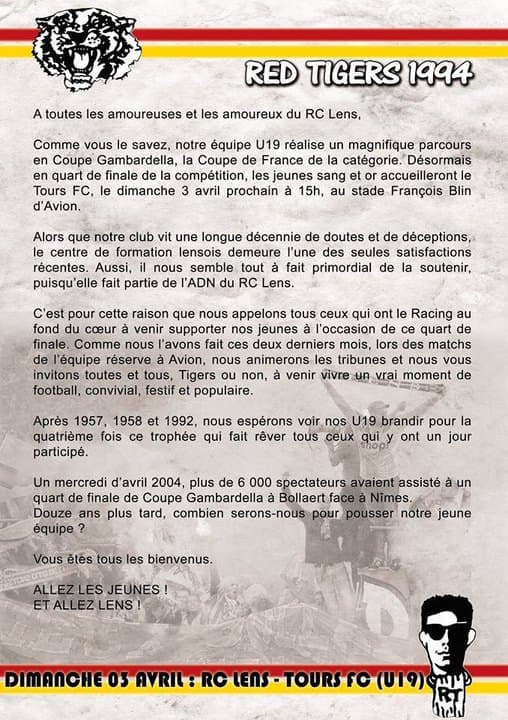 RED TIGERS 1994

A toutes les amoureuses et les amoureux du RC Lens,

Comme vous le savez, notre équipe U19 réalise un magnifique parcours en Coupe Gambardella, la Coupe de France de la catégorie. Désormais en quart de finale de la compétition, les jeunes sang et or accueilleront le Tours FC, le dimanche 3 avril prochain à 15h, au stade François Blin d'Avion.

Alors que notre club vit une longue décennie de doutes et de déceptions, le centre de formation lensois demeure l'une des seules satisfactions récentes. Aussi, il nous semble tout à fait primordial de la soutenir, puisqu'elle fait partie de l'ADN du RC Lens.

C'est pour cette raison que nous appelons tous ceux qui ont le Racing au fond du cœur à venir supporter nos jeunes à l'occasion de ce quart de finale. Comme nous l'avons fait ces deux derniers mois, lors des matchs de l'équipe réserve à Avion, nous animerons les tribunes et nous vous invitons toutes et tous, Tigers ou non, à venir vivre un vrai moment de football, convivial, festif et populaire.

Après 1957, 1958 et 1992, nous espérons voir nos U19 brandir pour la quatrième fois ce trophée qui fait rêver tous ceux qui y ont un jour participé.

Un mercredi d'avril 2004, plus de 6 000 spectateurs avaient assisté à un quart de finale de Coupe Gambardella à Bollaert face à Nîmes.
Douze ans plus tard, combien serons-nous pour pousser notre jeune équipe ?

Vous êtes tous les bienvenus.

ALLEZ LES JEUNES !
ET ALLEZ LENS !

DIMANCHE 03 AVRIL : RC LENS - TOURS FC (U19)

RT